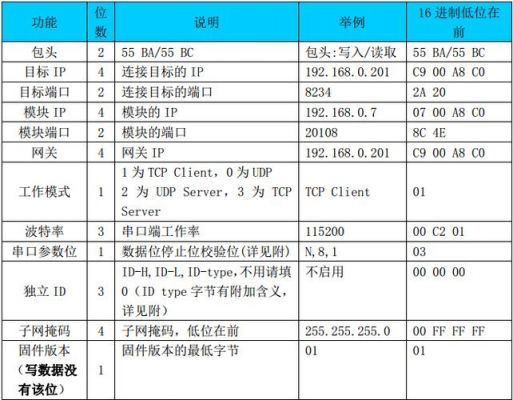 | 功能 | 位数 | 说明 | 举例 | 16 进制低位在前 |
|---|---|---|---|---|
| 包头 | 2 | 55 BA/55 BC | 包头:写入/读取 | 55 BA/55 BC |
| 目标 IP | 4 | 连接目标的 IP | 192.168.0.201 | C9 00 A8 C0 |
| 目标端口 | 2 | 连接目标的端口 | 8234 | 2A 20 |
| 模块 IP | 4 | 模块的 IP | 192.168.0.7 | 07 00 A8 C0 |
| 模块端口 | 2 | 模块的端口 | 20108 | 8C 4E |
| 网关 | 4 | 网关 IP | 192.168.0.201 | C9 00 A8 C0 |
| 工作模式 | 1 | 1 为 TCP Client，0 为 UDP 2 为 UDP Server，3 为 TCP Server | TCP Client | 01 |
| 波特率 | 3 | 串口端工作率 | 115200 | 00 C2 01 |
| 串口参数位 | 1 | 数据位停止位校验位(详见附) | N,8,1 | 03 |
| 独立 ID | 3 | ID-H,ID-L,ID-type,不用请填 0（ID type 字节有附加含义，详见附） | 不启用 | 00 00 00 |
| 子网掩码 | 4 | 子网掩码，低位在前 | 255.255.255.0 | 00 FF FF FF |
| 固件版本（写数据没有该位） | 1 | 固件版本的最低字节 | 01 | 01 |